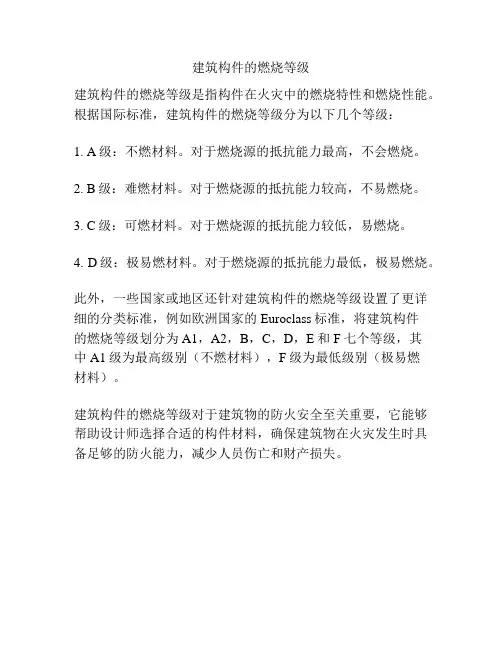 建筑构件的燃烧等级

建筑构件的燃烧等级是指构件在火灾中的燃烧特性和燃烧性能。根据国际标准，建筑构件的燃烧等级分为以下几个等级：

1. A 级：不燃材料。对于燃烧源的抵抗能力最高，不会燃烧。

2. B 级：难燃材料。对于燃烧源的抵抗能力较高，不易燃烧。

3. C 级：可燃材料。对于燃烧源的抵抗能力较低，易燃烧。

4. D 级：极易燃材料。对于燃烧源的抵抗能力最低，极易燃烧。

此外，一些国家或地区还针对建筑构件的燃烧等级设置了更详细的分类标准，例如欧洲国家的 Euroclass 标准，将建筑构件的燃烧等级划分为 A1，A2，B，C，D，E 和 F 七个等级，其中 A1 级为最高级别（不燃材料），F 级为最低级别（极易燃材料）。

建筑构件的燃烧等级对于建筑物的防火安全至关重要，它能够帮助设计师选择合适的构件材料，确保建筑物在火灾发生时具备足够的防火能力，减少人员伤亡和财产损失。